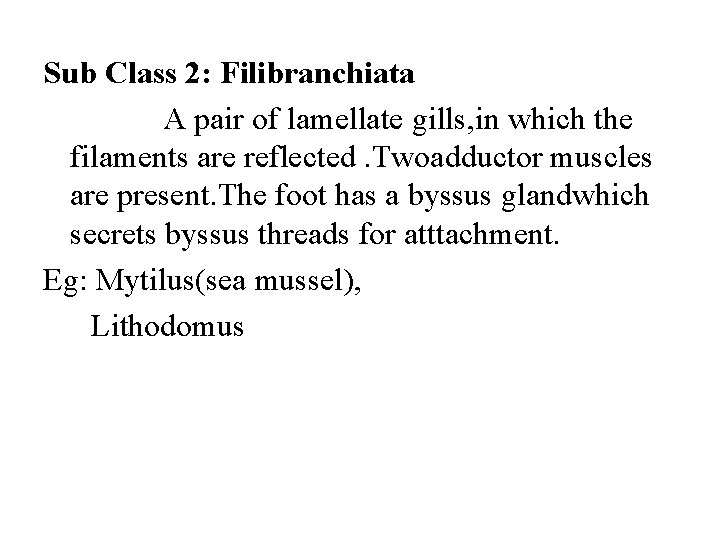 Sub Class 2: Filibranchiata

A pair of lamellate gills,in which the filaments are reflected .Twoadductor muscles are present.The foot has a byssus glandwhich secrets byssus threads for atttachment.

Eg: Mytilus(sea mussel),

Lithodomus